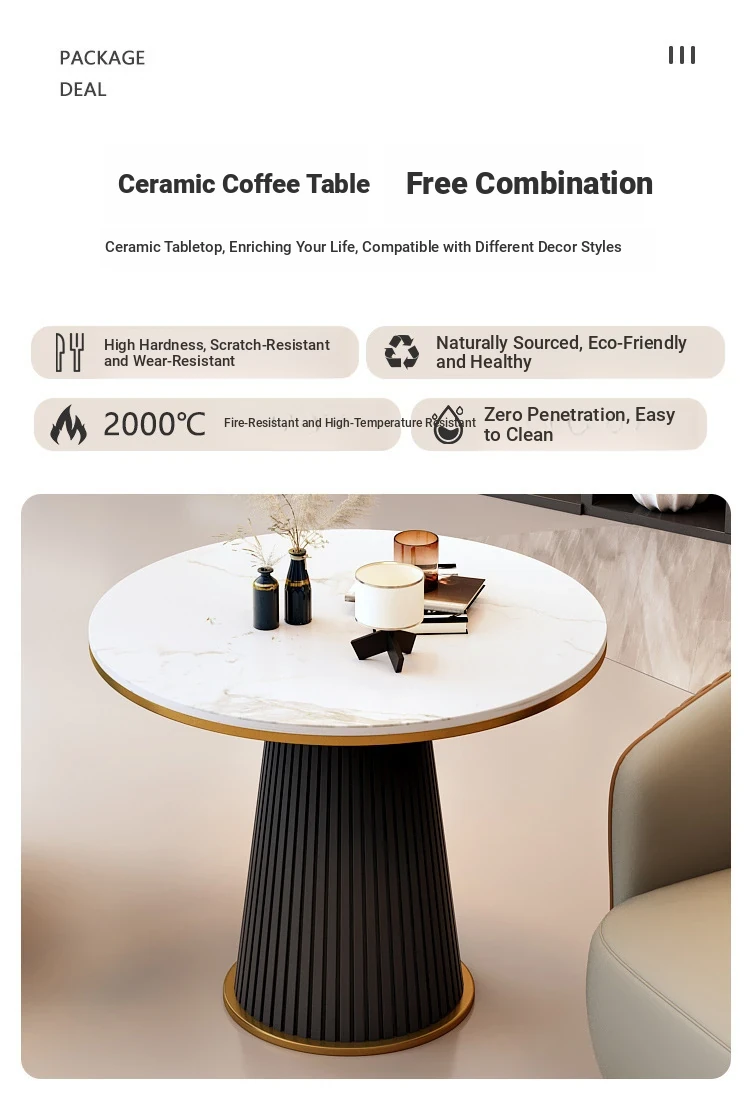 PACKAGE
DEAL

Ceramic Coffee Table

Free Combination

Ceramic Tabletop, Enriching Your Life, Compatible with Different Decor Styles

High Hardness, Scratch-Resistant and Wear-Resistant

Naturally Sourced, Eco-Friendly and Healthy

2000℃ Fire-Resistant and High-Temperature Resistant

Zero Penetration, Easy to Clean